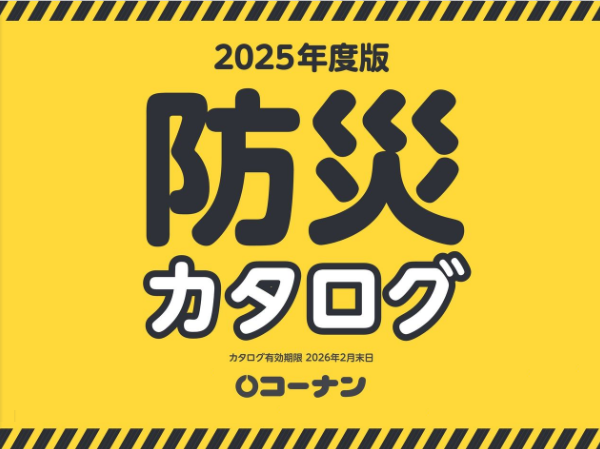 2025年度版

防災
カタログ

カタログ有効期限 2026年2月末日

コーナン